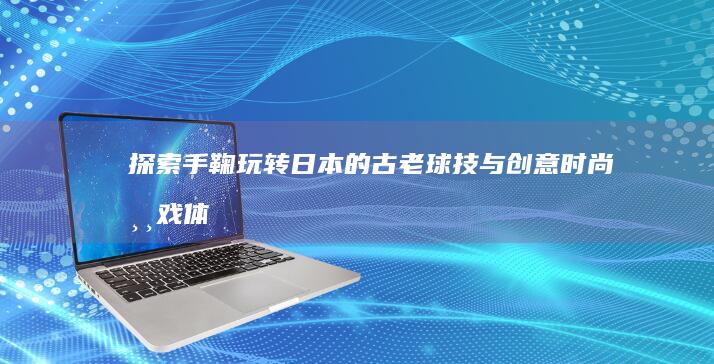 探索手鞠玩转日本的古老球技与创意时尚
，，戏体